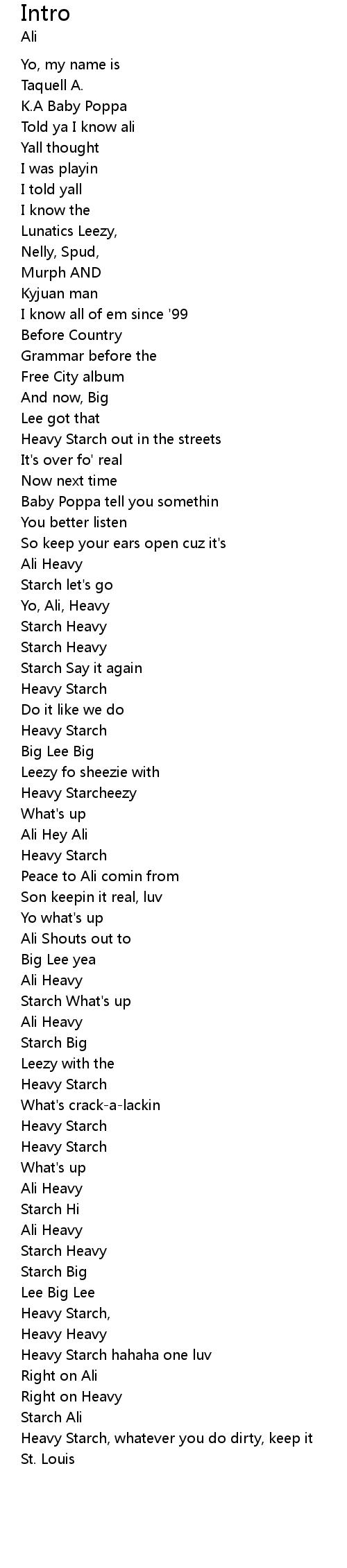 Intro
Ali

Yo, my name is
Taquell A.
K.A Baby Poppa
Told ya I know ali
Yall thought
I was playin
I told yall
I know the
Lunatics Leezy,
Nelly, Spud,
Murph AND
Kyjuan man
I know all of em since '99
Before Country
Grammar before the
Free City album
And now, Big
Lee got that
Heavy Starch out in the streets
It's over fo' real
Now next time
Baby Poppa tell you somethin
You better listen
So keep your ears open cuz it's
Ali Heavy
Starch let's go
Yo, Ali, Heavy
Starch Heavy
Starch Heavy
Starch Say it again
Heavy Starch
Do it like we do
Heavy Starch
Big Lee Big
Leezy fo sheezie with
Heavy Starcheezy
What's up
Ali Hey Ali
Heavy Starch
Peace to Ali comin from
Son keepin it real, luv
Yo what's up
Ali Shouts out to
Big Lee yea
Ali Heavy
Starch What's up
Ali Heavy
Starch Big
Leezy with the
Heavy Starch
What's crack-a-lackin
Heavy Starch
Heavy Starch
What's up
Ali Heavy
Starch Hi
Ali Heavy
Starch Heavy
Starch Big
Lee Big Lee
Heavy Starch,
Heavy Heavy
Heavy Starch hahaha one luv
Right on Ali
Right on Heavy
Starch Ali
Heavy Starch, whatever you do dirty, keep it
St. Louis